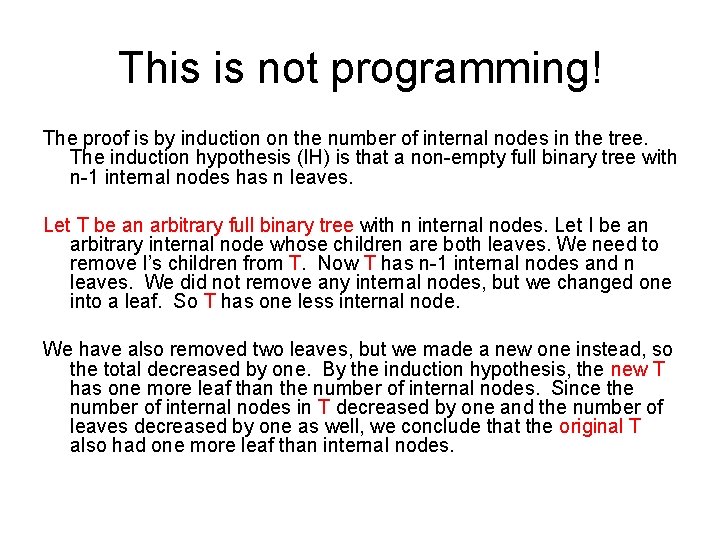 This is not programming!

The proof is by induction on the number of internal nodes in the tree. The induction hypothesis (IH) is that a non-empty full binary tree with n-1 internal nodes has n leaves.

Let T be an arbitrary full binary tree with n internal nodes. Let I be an arbitrary internal node whose children are both leaves. We need to remove I's children from T. Now T has n-1 internal nodes and n leaves. We did not remove any internal nodes, but we changed one into a leaf. So T has one less internal node.

We have also removed two leaves, but we made a new one instead, so the total decreased by one. By the induction hypothesis, the new T has one more leaf than the number of internal nodes. Since the number of internal nodes in T decreased by one and the number of leaves decreased by one as well, we conclude that the original T also had one more leaf than internal nodes.